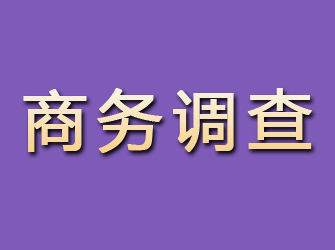 商务调查